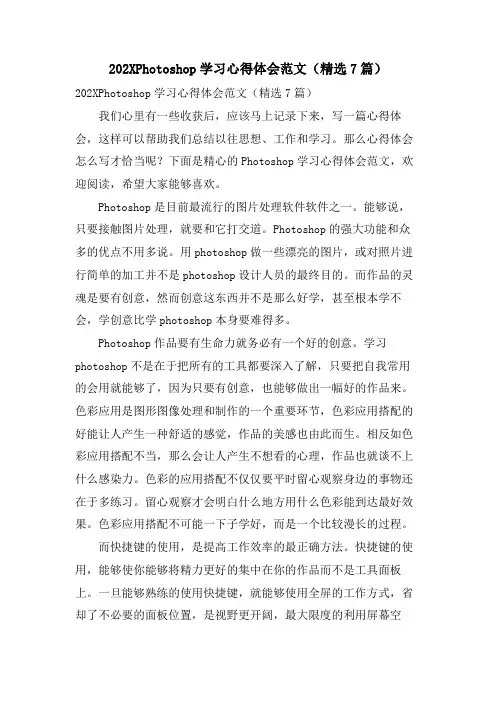 202XPhotoshop 学习心得体会范文（精选 7 篇）

202XPhotoshop 学习心得体会范文（精选 7 篇）

我们心里有一些收获后，应该马上记录下来，写一篇心得体会，这样可以帮助我们总结以往思想、工作和学习。那么心得体会怎么写才恰当呢？下面是精心的 Photoshop 学习心得体会范文，欢迎阅读，希望大家能够喜欢。

Photoshop 是目前最流行的图片处理软件软件之一。能够说，只要接触图片处理，就要和它打交道。Photoshop 的强大功能和众多的优点不用多说。用 photoshop 做一些漂亮的图片，或对照片进行简单的加工并不是 photoshop 设计人员的最终目的。而作品的灵魂是要有创意，然而创意这东西并不是那么好学，甚至根本学不会，学创意比学 photoshop 本身要难得多。

Photoshop 作品要有生命力就务必有一个好的创意。学习 photoshop 不是在于把所有的工具都要深入了解，只要把自我常用的会用就能够了，因为只要有创意，也能够做出一幅好的作品来。色彩应用是图形图像处理和制作的一个重要环节，色彩应用搭配的好能让人产生一种舒适的感觉，作品的美感也由此而生。相反如色彩应用搭配不当，那么会让人产生不想看的心理，作品也就谈不上什么感染力。色彩的应用搭配不仅仅要平时留心观察身边的事物还在于多练习。留心观察才会明白什么地方用什么色彩能到达最好效果。色彩应用搭配不可能一下子学好，而是一个比较漫长的过程。

而快捷键的使用，是提高工作效率的最正确方法。快捷键的使用，能够使你能够将精力更好的集中在你的作品而不是工具面板上。一旦能够熟练的使用快捷键，就能够使用全屏的工作方式，省却了不必要的面板位置，是视野更开阔，最大限度的利用屏幕空